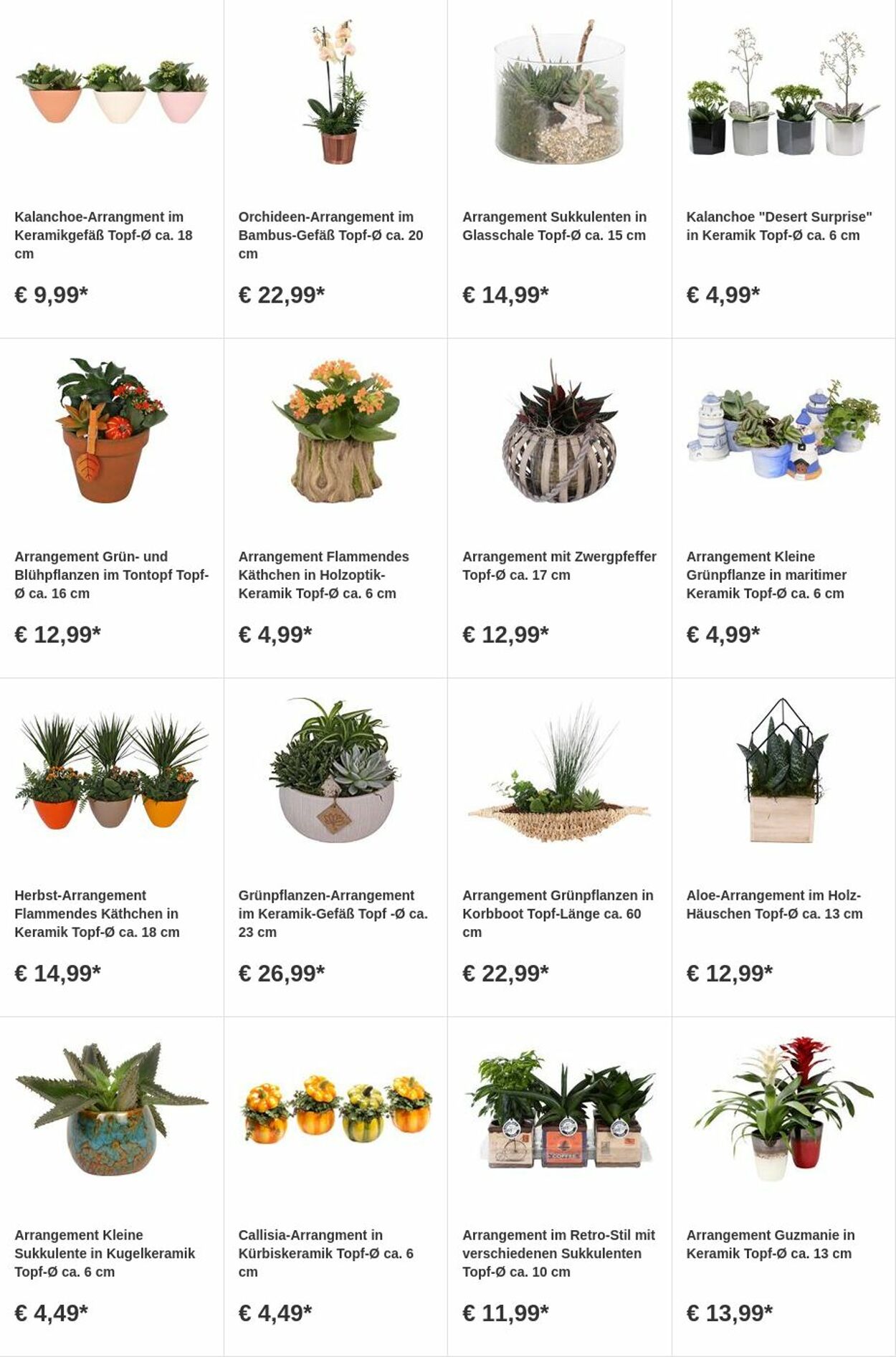 Kalanchoe-Arrangment im Keramikgefäß Topf-Ø ca. 18 cm

€ 9,99*

Orchideen-Arrangement im Bambus-Gefäß Topf-Ø ca. 20 cm

€ 22,99*

Arrangement Sukkulenten in Glasschale Topf-Ø ca. 15 cm

€ 14,99*

Kalanchoe "Desert Surprise" in Keramik Topf-Ø ca. 6 cm

€ 4,99*

Arrangement Grün- und Blühpflanzen im Tontopf Topf-Ø ca. 16 cm

€ 12,99*

Arrangement Flammendes Käthchen in Holzoptik-Keramik Topf-Ø ca. 6 cm

€ 4,99*

Arrangement mit Zwergpfeffer Topf-Ø ca. 17 cm

€ 12,99*

Arrangement Kleine Grünpflanze in maritimer Keramik Topf-Ø ca. 6 cm

€ 4,99*

Herbst-Arrangement Flammendes Käthchen in Keramik Topf-Ø ca. 18 cm

€ 14,99*

Grünpflanzen-Arrangement im Keramik-Gefäß Topf -Ø ca. 23 cm

€ 26,99*

Arrangement Grünpflanzen in Korbboot Topf-Länge ca. 60 cm

€ 22,99*

Aloe-Arrangement im Holz-Häuschen Topf-Ø ca. 13 cm

€ 12,99*

Arrangement Kleine Sukkulente in Kugelkeramik Topf-Ø ca. 6 cm

€ 4,49*

Callisia-Arrangment in Kürbiskeramik Topf-Ø ca. 6 cm

€ 4,49*

Arrangement im Retro-Stil mit verschiedenen Sukkulenten Topf-Ø ca. 10 cm

€ 11,99*

Arrangement Guzmanie in Keramik Topf-Ø ca. 13 cm

€ 13,99*